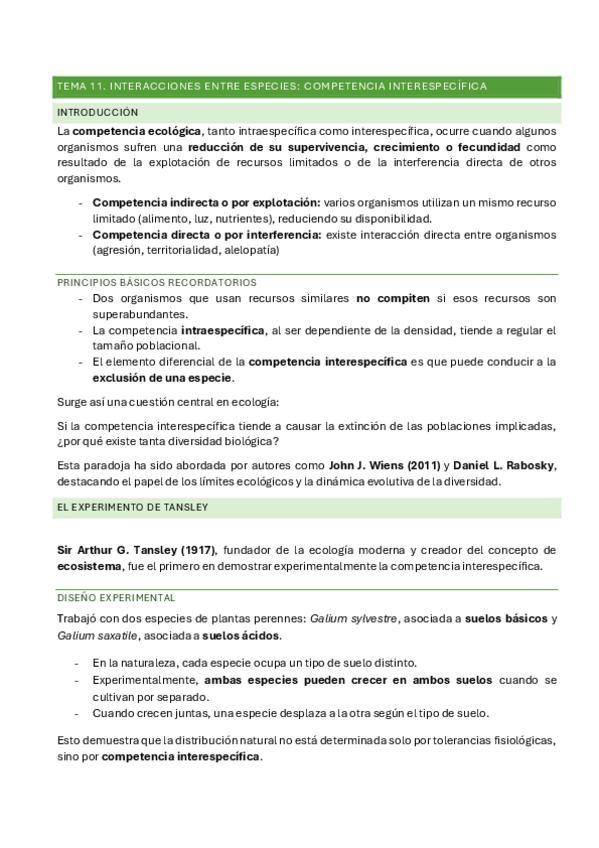 TEMA 11. INTERACCIONES ENTRE ESPECIES: COMPETENCIA INTERESPECÍFICA

INTRODUCCIÓN

La competencia ecológica, tanto intraespecífica como interespecífica, ocurre cuando algunos organismos sufren una reducción de su supervivencia, crecimiento o fecundidad como resultado de la explotación de recursos limitados o de la interferencia directa de otros organismos.

- Competencia indirecta o por explotación: varios organismos utilizan un mismo recurso limitado (alimento, luz, nutrientes), reduciendo su disponibilidad.
- Competencia directa o por interferencia: existe interacción directa entre organismos (agresión, territorialidad, alelopatía)

PRINCIPIOS BÁSICOS RECORDATORIOS

- Dos organismos que usan recursos similares no compiten si esos recursos son superabundantes.
- La competencia intraespecífica, al ser dependiente de la densidad, tiende a regular el tamaño poblacional.
- El elemento diferencial de la competencia interespecífica es que puede conducir a la exclusión de una especie.

Surge así una cuestión central en ecología:

Si la competencia interespecífica tiende a causar la extinción de las poblaciones implicadas, ¿por qué existe tanta diversidad biológica?

Esta paradoja ha sido abordada por autores como John J. Wiens (2011) y Daniel L. Rabosky, destacando el papel de los límites ecológicos y la dinámica evolutiva de la diversidad.

EL EXPERIMENTO DE TANSLEY

Sir Arthur G. Tansley (1917), fundador de la ecología moderna y creador del concepto de ecosistema, fue el primero en demostrar experimentalmente la competencia interespecífica.

DISEÑO EXPERIMENTAL

Trabajó con dos especies de plantas perennes: Galium sylvestre, asociada a suelos básicos y Galium saxatile, asociada a suelos ácidos.

- En la naturaleza, cada especie ocupa un tipo de suelo distinto.
- Experimentalmente, ambas especies pueden crecer en ambos suelos cuando se cultivan por separado.
- Cuando crecen juntas, una especie desplaza a la otra según el tipo de suelo.

Esto demuestra que la distribución natural no está determinada solo por tolerancias fisiológicas, sino por competencia interespecífica.